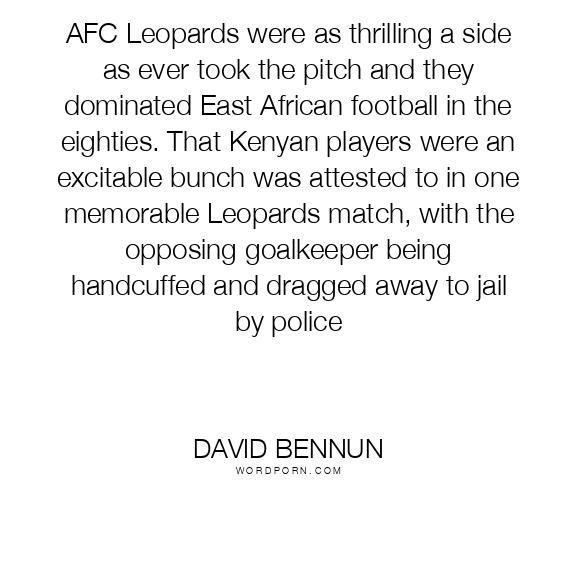 AFC Leopards were as thrilling a side as ever took the pitch and they dominated East African football in the eighties. That Kenyan players were an excitable bunch was attested to in one memorable Leopards match, with the opposing goalkeeper being handcuffed and dragged away to jail by police

DAVID BENNUN
WORDPORN.COM